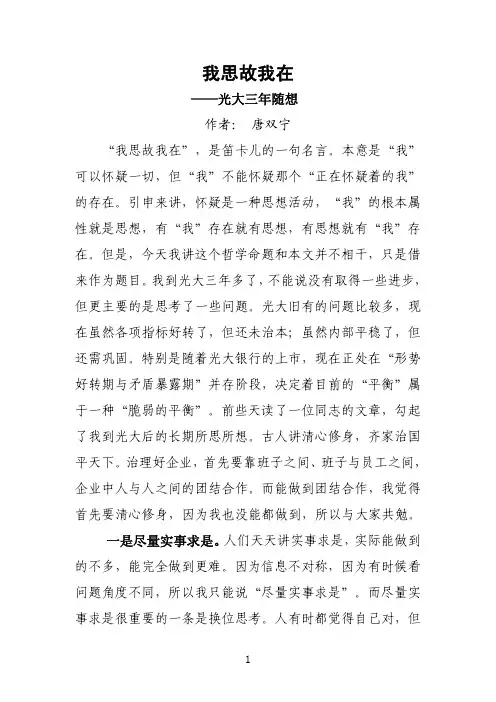 我思故我在

——光大三年随想

作者： 唐双宁

“我思故我在”，是笛卡儿的一句名言。本意是“我”可以怀疑一切，但“我”不能怀疑那个“正在怀疑着的我”的存在。引申来讲，怀疑是一种思想活动，“我”的根本属性就是思想，有“我”存在就有思想，有思想就有“我”存在。但是，今天我讲这个哲学命题和本文并不相干，只是借来作为题目。我到光大三年多了，不能说没有取得一些进步，但更主要的是思考了一些问题。光大旧有的问题比较多，现在虽然各项指标好转了，但还未治本；虽然内部平稳了，但还需巩固。特别是随着光大银行的上市，现在正处在“形势好转期与矛盾暴露期”并存阶段，决定着目前的“平衡”属于一种“脆弱的平衡”。前些天读了一位同志的文章，勾起了我到光大后的长期所思所想。古人讲清心修身，齐家治国平天下。治理好企业，首先要靠班子之间、班子与员工之间，企业中人与人之间的团结合作。而能做到团结合作，我觉得首先要清心修身，因为我也没能都做到，所以与大家共勉。

一是尽量实事求是。人们天天讲实事求是，实际能做到的不多，能完全做到更难。因为信息不对称，因为有时候看问题角度不同，所以我只能说“尽量实事求是”。而尽量实事求是很重要的一条是换位思考。人有时都觉得自己对，但

1